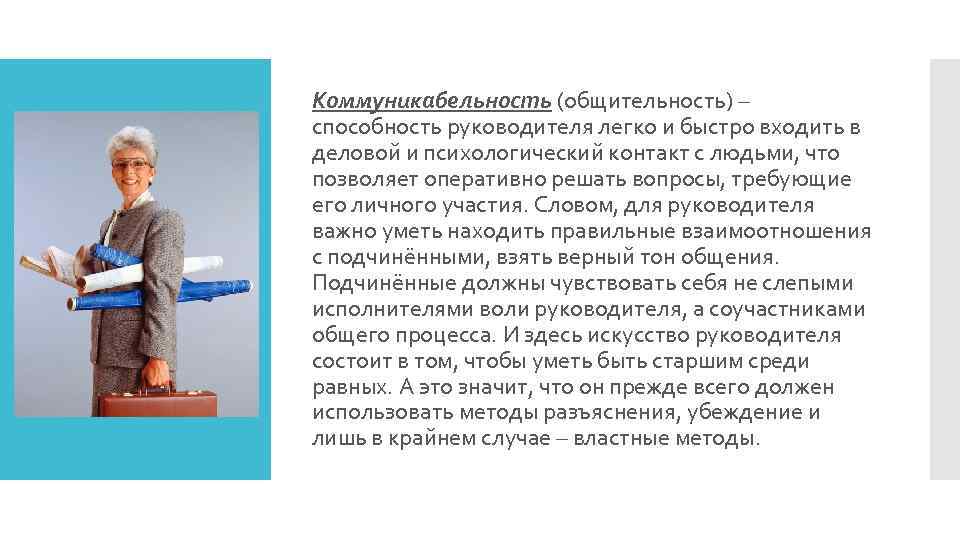 Коммуникабельность (общительность) – способность руководителя легко и быстро входить в деловой и психологический контакт с людьми, что позволяет оперативно решать вопросы, требующие его личного участия. Словом, для руководителя важно уметь находить правильные взаимоотношения с подчинёнными, взять верный тон общения. Подчинённые должны чувствовать себя не слепыми исполнителями воли руководителя, а соучастниками общего процесса. И здесь искусство руководителя состоит в том, чтобы уметь быть старшим среди равных. А это значит, что он прежде всего должен использовать методы разъяснения, убеждение и лишь в крайнем случае – властные методы.